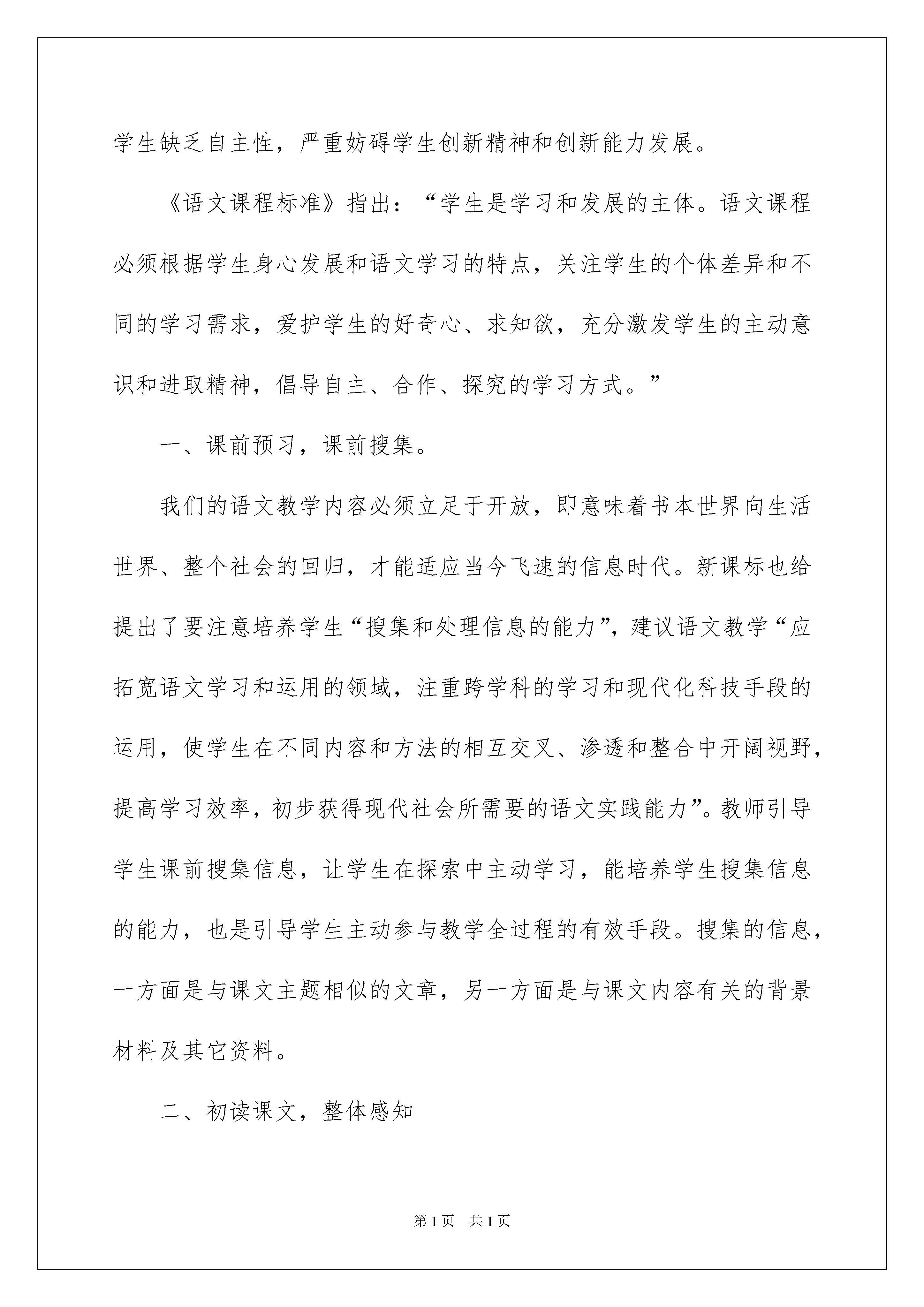 学生缺乏自主性，严重妨碍学生创新精神和创新能力发展。

《语文课程标准》指出：“学生是学习和发展的主体。语文课程必须根据学生身心发展和语文学习的特点，关注学生的个体差异和不同的学习需求，爱护学生的好奇心、求知欲，充分激发学生的主动意识和进取精神，倡导自主、合作、探究的学习方式。”

一、课前预习，课前搜集。

我们的语文教学内容必须立足于开放，即意味着书本世界向生活世界、整个社会的回归，才能适应当今飞速的信息时代。新课标也给提出了要注意培养学生“搜集和处理信息的能力”，建议语文教学“应拓宽语文学习和运用的领域，注重跨学科的学习和现代化科技手段的运用，使学生在不同内容和方法的相互交叉、渗透和整合中开阔视野，提高学习效率，初步获得现代社会所需要的语文实践能力”。教师引导学生课前搜集信息，让学生在探索中主动学习，能培养学生搜集信息的能力，也是引导学生主动参与教学全过程的有效手段。搜集的信息，一方面是与课文主题相似的文章，另一方面是与课文内容有关的背景材料及其它资料。

二、初读课文，整体感知

第1页 共1页